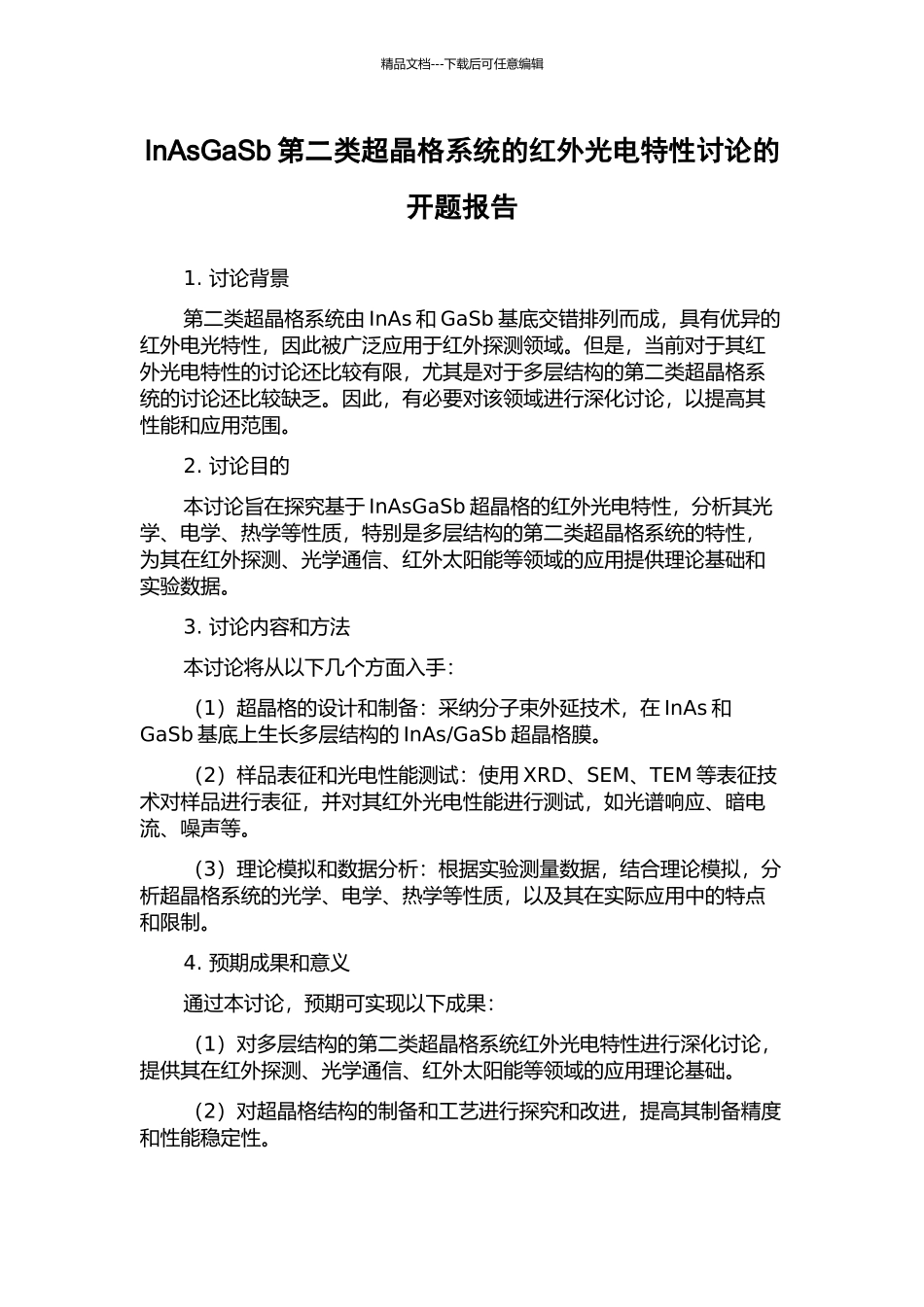 精品文档---下载后可任意编辑

InAsGaSb 第二类超晶格系统的红外光电特性讨论的开题报告

1. 讨论背景

第二类超晶格系统由 InAs 和 GaSb 基底交错排列而成，具有优异的红外电光特性，因此被广泛应用于红外探测领域。但是，当前对于其红外光电特性的讨论还比较有限，尤其是对于多层结构的第二类超晶格系统的讨论还比较缺乏。因此，有必要对该领域进行深化讨论，以提高其性能和应用范围。

2. 讨论目的

本讨论旨在探究基于 InAsGaSb 超晶格的红外光电特性，分析其光学、电学、热学等性质，特别是多层结构的第二类超晶格系统的特性，为其在红外探测、光学通信、红外太阳能等领域的应用提供理论基础和实验数据。

3. 讨论内容和方法

本讨论将从以下几个方面入手：

（1）超晶格的设计和制备：采纳分子束外延技术，在 InAs 和 GaSb 基底上生长多层结构的 InAs/GaSb 超晶格膜。

（2）样品表征和光电性能测试：使用 XRD、SEM、TEM 等表征技术对样品进行表征，并对其红外光电性能进行测试，如光谱响应、暗电流、噪声等。

（3）理论模拟和数据分析：根据实验测量数据，结合理论模拟，分析超晶格系统的光学、电学、热学等性质，以及其在实际应用中的特点和限制。

4. 预期成果和意义

通过本讨论，预期可实现以下成果：

（1）对多层结构的第二类超晶格系统红外光电特性进行深化讨论，提供其在红外探测、光学通信、红外太阳能等领域的应用理论基础。

（2）对超晶格结构的制备和工艺进行探究和改进，提高其制备精度和性能稳定性。